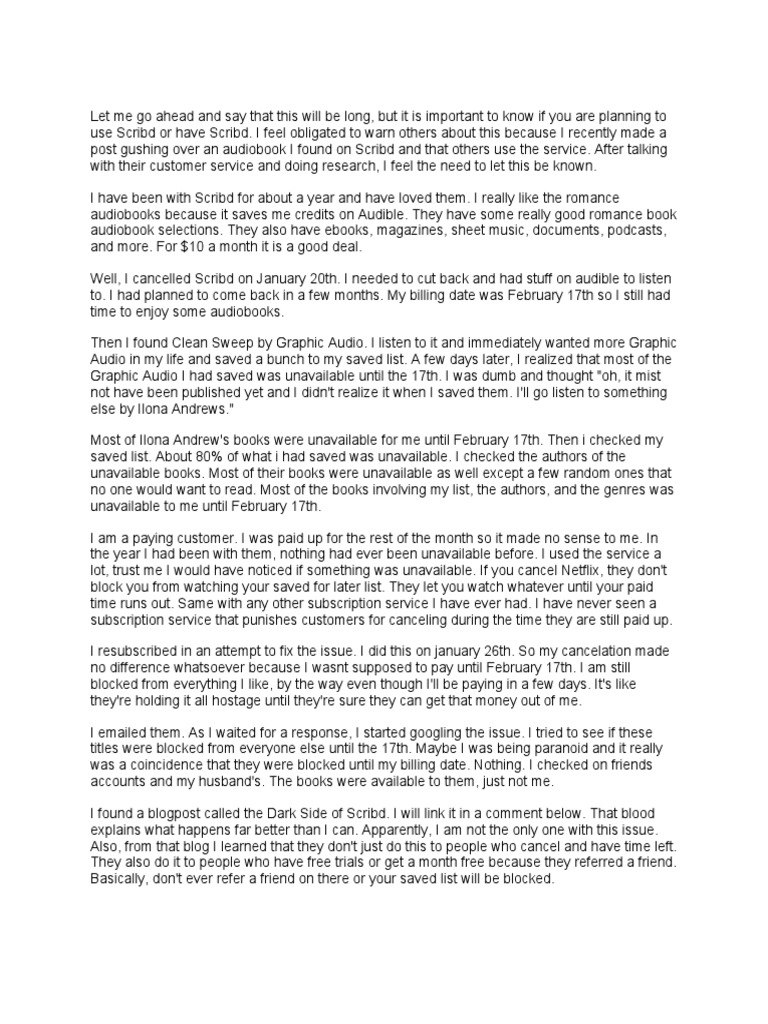 Let me go ahead and say that this will be long, but it is important to know if you are planning to use Scribd or have Scribd. I feel obligated to warn others about this because I recently made a post gushing over an audiobook I found on Scribd and that others use the service. After talking with their customer service and doing research, I feel the need to let this be known.

I have been with Scribd for about a year and have loved them. I really like the romance audiobooks because it saves me credits on Audible. They have some really good romance book audiobook selections. They also have ebooks, magazines, sheet music, documents, podcasts, and more. For $10 a month it is a good deal.

Well, I cancelled Scribd on January 20th. I needed to cut back and had stuff on audible to listen to. I had planned to come back in a few months. My billing date was February 17th so I still had time to enjoy some audiobooks.

Then I found Clean Sweep by Graphic Audio. I listen to it and immediately wanted more Graphic Audio in my life and saved a bunch to my saved list. A few days later, I realized that most of the Graphic Audio I had saved was unavailable until the 17th. I was dumb and thought "oh, it mist not have been published yet and I didn't realize it when I saved them. I'll go listen to something else by Ilona Andrews."

Most of Ilona Andrew's books were unavailable for me until February 17th. Then i checked my saved list. About 80% of what i had saved was unavailable. I checked the authors of the unavailable books. Most of their books were unavailable as well except a few random ones that no one would want to read. Most of the books involving my list, the authors, and the genres was unavailable to me until February 17th.

I am a paying customer. I was paid up for the rest of the month so it made no sense to me. In the year I had been with them, nothing had ever been unavailable before. I used the service a lot, trust me I would have noticed if something was unavailable. If you cancel Netflix, they don't block you from watching your saved for later list. They let you watch whatever until your paid time runs out. Same with any other subscription service I have ever had. I have never seen a subscription service that punishes customers for canceling during the time they are still paid up.

I resubscribed in an attempt to fix the issue. I did this on january 26th. So my cancelation made no difference whatsoever because I wasnt supposed to pay until February 17th. I am still blocked from everything I like, by the way even though I'll be paying in a few days. It's like they're holding it all hostage until they're sure they can get that money out of me.

I emailed them. As I waited for a response, I started googling the issue. I tried to see if these titles were blocked from everyone else until the 17th. Maybe I was being paranoid and it really was a coincidence that they were blocked until my billing date. Nothing. I checked on friends accounts and my husband's. The books were available to them, just not me.

I found a blogpost called the Dark Side of Scribd. I will link it in a comment below. That blood explains what happens far better than I can. Apparently, I am not the only one with this issue. Also, from that blog I learned that they don't just do this to people who cancel and have time left. They also do it to people who have free trials or get a month free because they referred a friend. Basically, don't ever refer a friend on there or your saved list will be blocked.